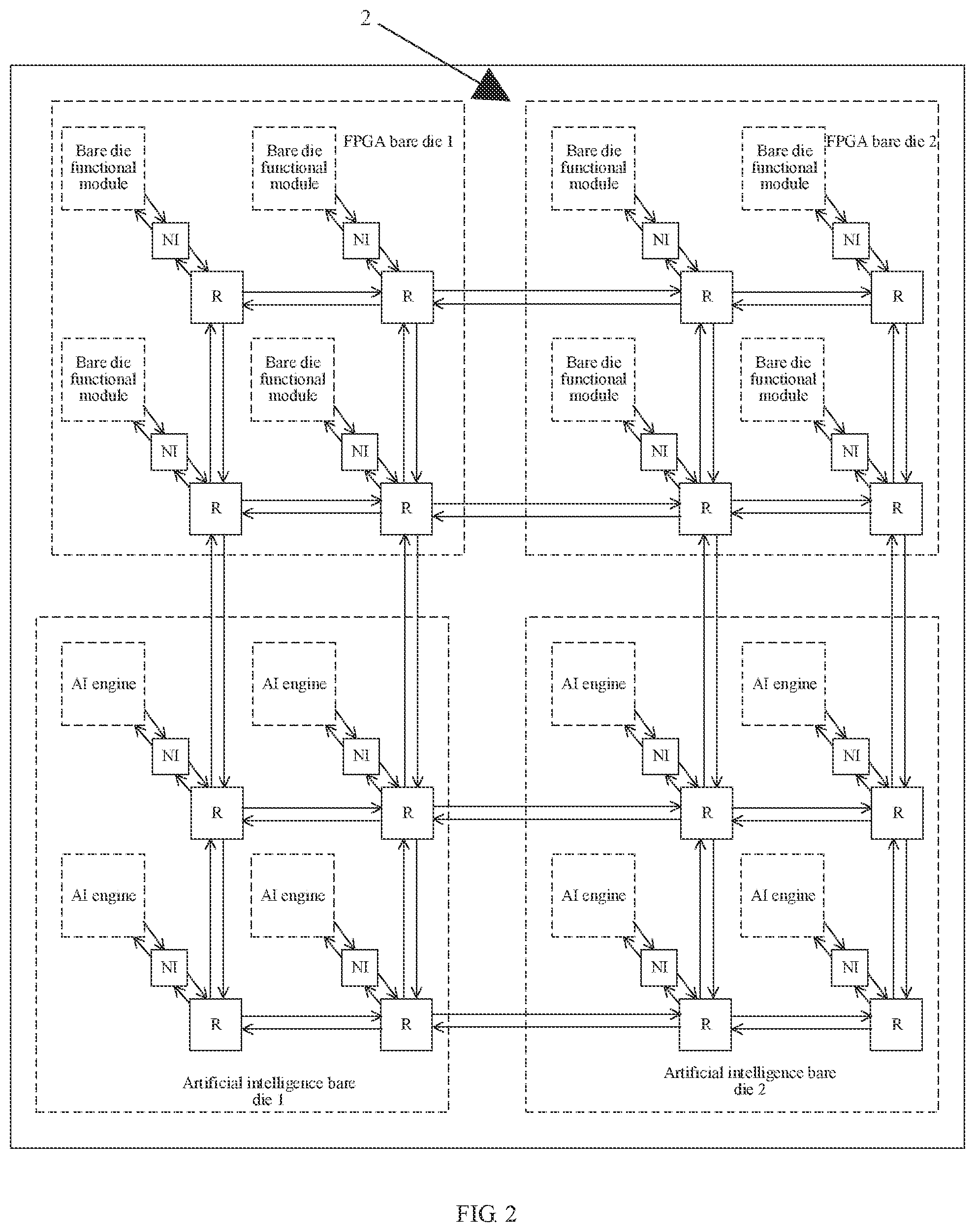 2

Bare die functional module

Bare die functional module

FPGA bare die 1

Bare die functional module

Bare die functional module

FPGA bare die 2

NI

NI

NI

NI

R

R

R

R

Bare die functional module

Bare die functional module

Bare die functional module

Bare die functional module

NI

NI

NI

NI

R

R

R

R

AI engine

AI engine

AI engine

AI engine

NI

NI

NI

NI

R

R

R

R

AI engine

AI engine

AI engine

AI engine

NI

NI

NI

NI

R

R

R

R

Artificial intelligence bare die 1

Artificial intelligence bare die 2

FIG. 2